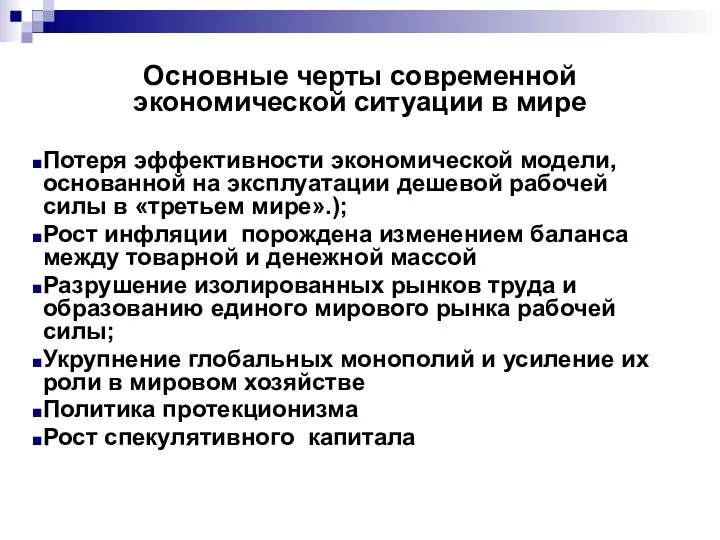 Основные черты современной экономической ситуации в мире

Потеря эффективности экономической модели, основанной на эксплуатации дешевой рабочей силы в «третьем мире».);

Рост инфляции  порождена изменением баланса между товарной и денежной массой

Разрушение изолированных рынков труда и образованию единого мирового рынка рабочей силы;

Укрупнение глобальных монополий и усиление их роли в мировом хозяйстве

Политика протекционизма

Рост спекулятивного  капитала